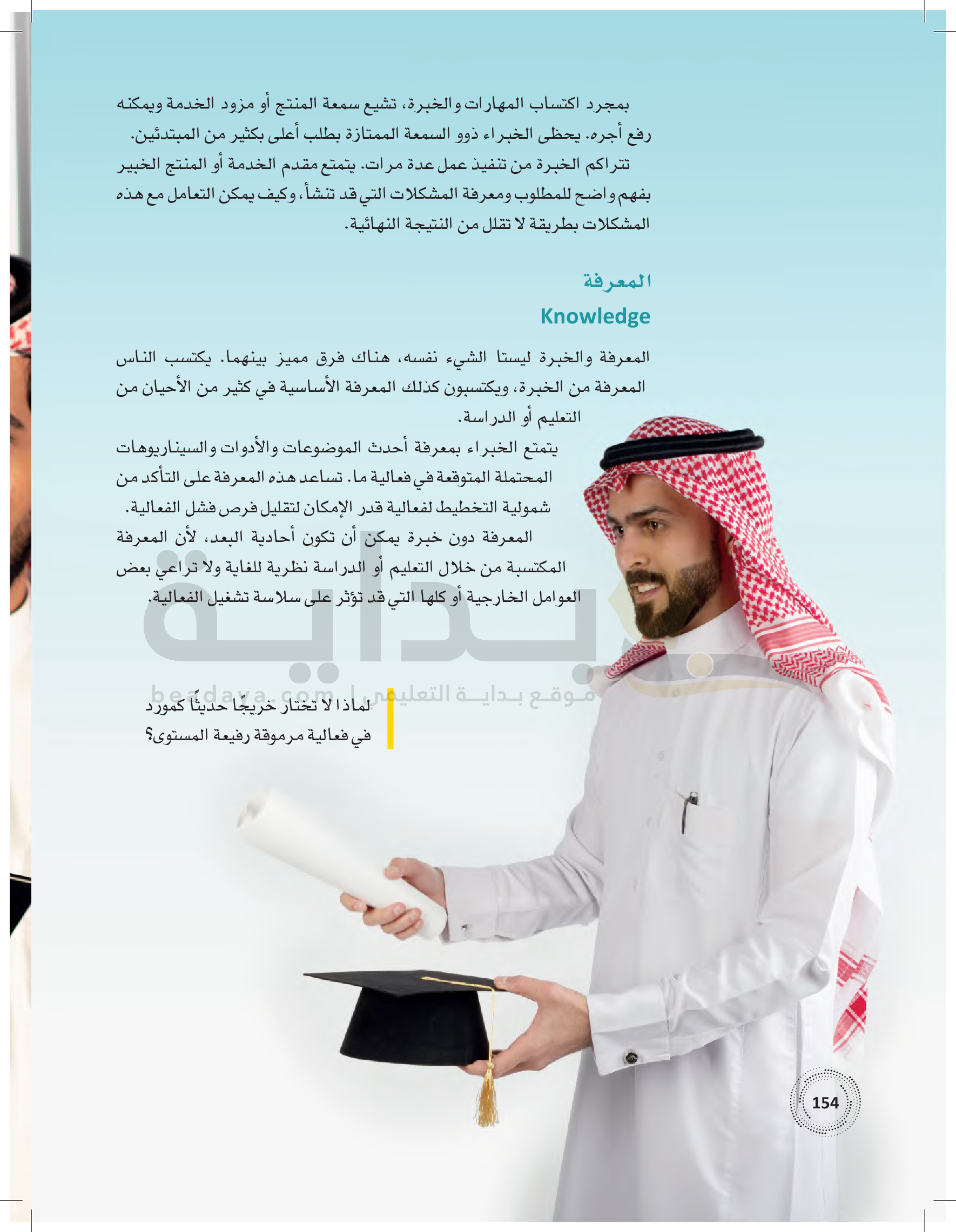 بمجرد اكتساب المهارات والخبرة، تشيع سمعة المنتج أو مزود الخدمة ويمكنه رفع أجره. يحظى الخبراء ذوو السمعة الممتازة بطلب أعلى بكثير من المبتدئين.

تتراكم الخبرة من تنفيذ عمل عدة مرات. يتمتع مقدم الخدمة أو المنتج الخبير بفهم واضح للمطلوب ومعرفة المشكلات التي قد تنشأ، وكيف يمكن التعامل مع هذه المشكلات بطريقة لا تقلل من النتيجة النهائية.

المعرفة
Knowledge

المعرفة والخبرة ليستا الشيء نفسه، هناك فرق مميز بينهما. يكتسب الناس المعرفة من الخبرة، ويكتسبون كذلك المعرفة الأساسية في كثير من الأحيان من التعليم أو الدراسة.

يتمتع الخبراء بمعرفة أحدث الموضوعات والأدوات والسيناريوهات المحتملة المتوقعة في فعالية ما. تساعد هذه المعرفة على التأكد من شمولية التخطيط لفعالية قدر الإمكان لتقليل فرص فشل الفعالية.

المعرفة دون خبرة يمكن أن تكون أحادية البعد، لأن المعرفة المكتسبة من خلال التعليم أو الدراسة نظرية للغاية ولا تراعي بعض العوامل الخارجية أو كلها التي قد تؤثر على سلاسة تشغيل الفعالية.

بداية
beadaya.com | موقع بداية التعليمي

لماذا لا تختار خريجًا حديثًا كمورد في فعالية مرموقة رفيعة المستوى؟

154